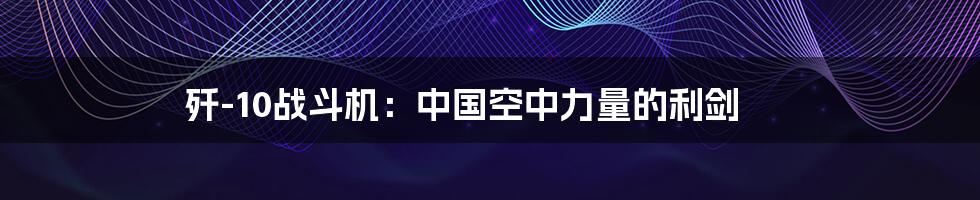 歼-10战斗机：中国空中力量的利剑